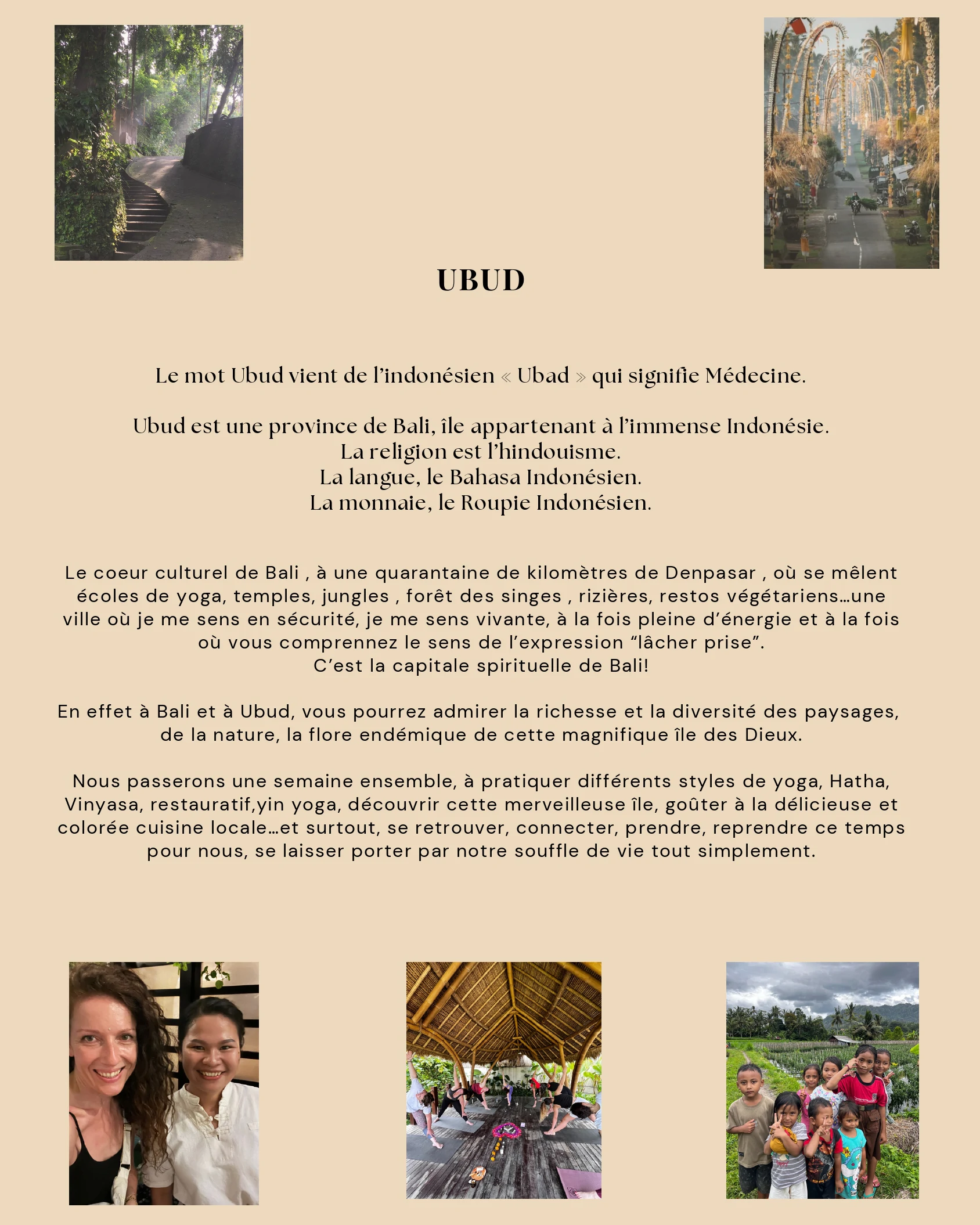 UBUD

Le mot Ubud vient de l'indonésien « Ubad » qui signifie Médecine.

Ubud est une province de Bali, île appartenant à l'immense Indonésie.
La religion est l'hindouisme.
La langue, le Bahasa Indonésien.
La monnaie, le Roupie Indonésien.

Le coeur culturel de Bali , à une quarantaine de kilomètres de Denpasar , où se mêlent écoles de yoga, temples, jungles , forêt des singes , rizières, restos végétariens…une ville où je me sens en sécurité, je me sens vivante, à la fois pleine d'énergie et à la fois où vous comprennez le sens de l'expression "lâcher prise".
C'est la capitale spirituelle de Bali!

En effet à Bali et à Ubud, vous pourrez admirer la richesse et la diversité des paysages, de la nature, la flore endémique de cette magnifique île des Dieux.

Nous passerons une semaine ensemble, à pratiquer différents styles de yoga, Hatha, Vinyasa, restauratif,yin yoga, découvrir cette merveilleuse île, goûter à la délicieuse et colorée cuisine locale…et surtout, se retrouver, connecter, prendre, reprendre ce temps pour nous, se laisser porter par notre souffle de vie tout simplement.